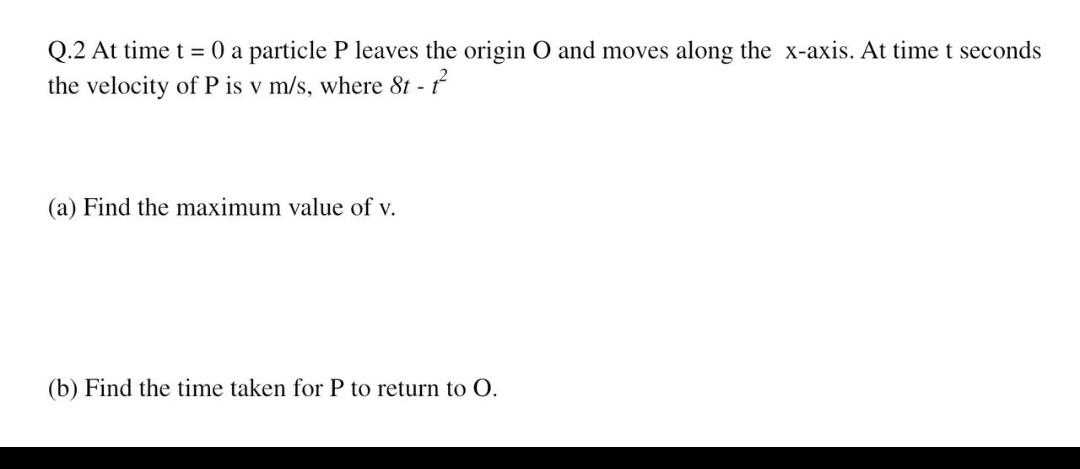 Q.2 At time t = 0 a particle P leaves the origin O and moves along the x-axis. At time t seconds the velocity of P is v m/s, where $8t - t^2$

(a) Find the maximum value of v.

(b) Find the time taken for P to return to O.